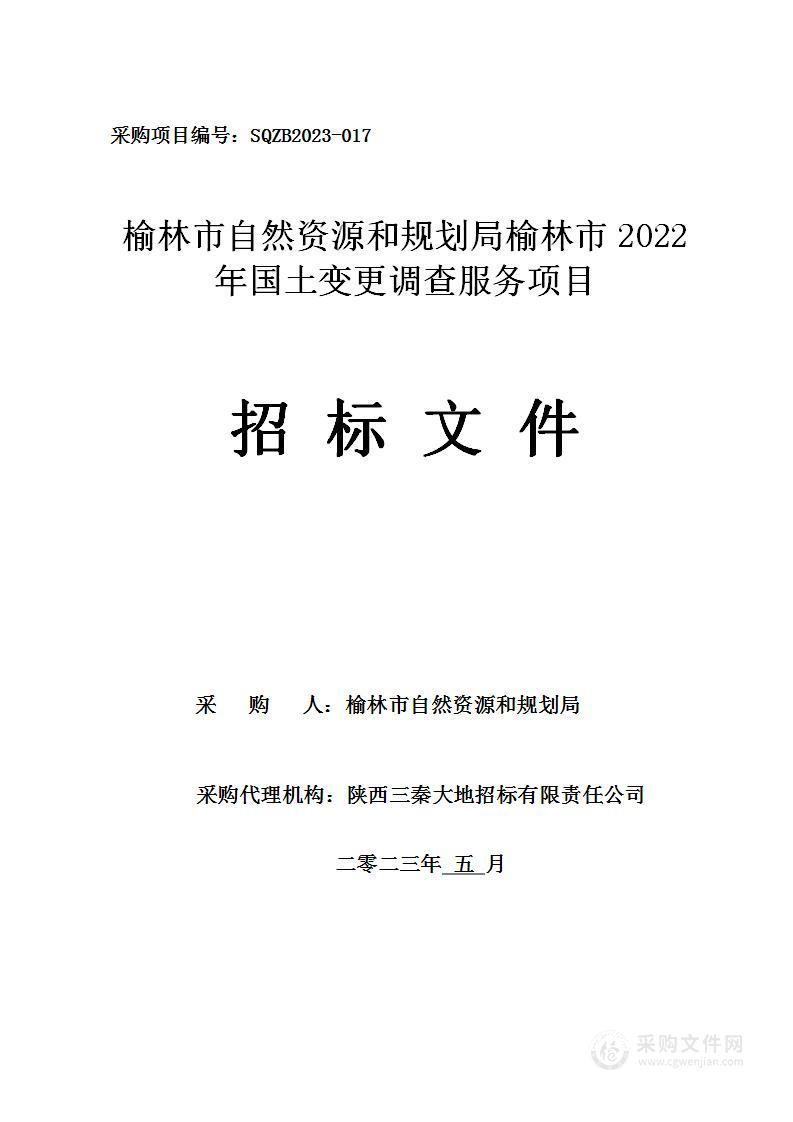 采购项目编号：SQZB2023-017

榆林市自然资源和规划局榆林市 2022 年国土变更调查服务项目

招 标 文 件

采 购 人：榆林市自然资源和规划局

采购代理机构：陕西三秦大地招标有限责任公司

二零二三年 五 月

采购文件网
www.cgwenjian.com